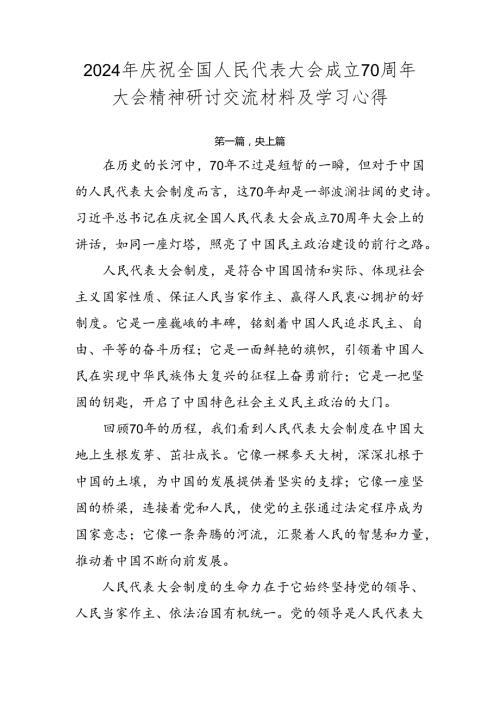 2024年庆祝全国人民代表大会成立70周年大会精神研讨交流材料及学习心得

第一篇，央上篇

在历史的长河中，70年不过是短暂的一瞬，但对于中国的人民代表大会制度而言，这70年却是一部波澜壮阔的史诗。习近平总书记在庆祝全国人民代表大会成立70周年大会上的讲话，如同一座灯塔，照亮了中国民主政治建设的前行之路。

人民代表大会制度，是符合中国国情和实际、体现社会主义国家性质、保证人民当家作主、赢得人民衷心拥护的好制度。它是一座巍峨的丰碑，铭刻着中国人民追求民主、自由、平等的奋斗历程；它是一面鲜艳的旗帜，引领着中国人民在实现中华民族伟大复兴的征程上奋勇前行；它是一把坚固的钥匙，开启了中国特色社会主义民主政治的大门。

回顾70年的历程，我们看到人民代表大会制度在中国大地上生根发芽、茁壮成长。它像一棵参天大树，深深扎根于中国的土壤，为中国的发展提供着坚实的支撑；它像一座坚固的桥梁，连接着党和人民，使党的主张通过法定程序成为国家意志；它像一条奔腾的河流，汇聚着人民的智慧和力量，推动着中国不断向前发展。

人民代表大会制度的生命力在于它始终坚持党的领导、人民当家作主、依法治国有机统一。党的领导是人民代表大